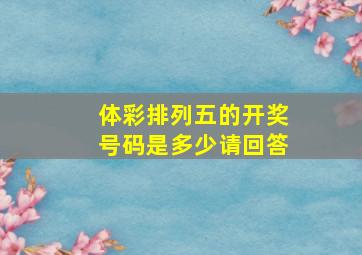 体彩排列五的开奖号码是多少请回答